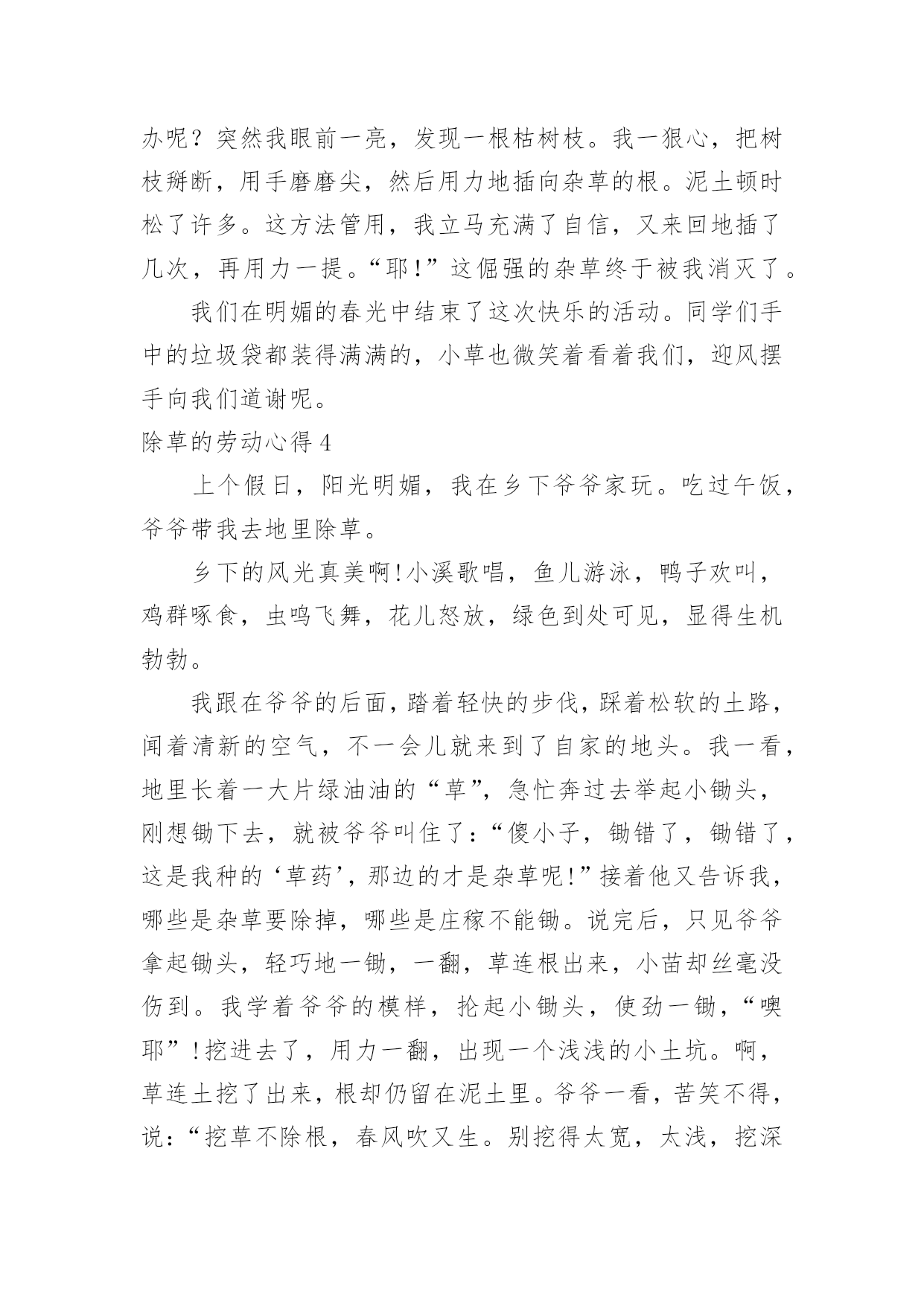 办呢？突然我眼前一亮，发现一根枯树枝。我一狠心，把树枝掰断，用手磨磨尖，然后用力地插向杂草的根。泥土顿时松了许多。这方法管用，我立马充满了自信，又来回地插了几次，再用力一提。“耶!”这倔强的杂草终于被我消灭了。

我们在明媚的春光中结束了这次快乐的活动。同学们手中的垃圾袋都装得满满的，小草也微笑着看着我们，迎风摆手向我们道谢呢。

除草的劳动心得 4

上个假日，阳光明媚，我在乡下爷爷家玩。吃过午饭，爷爷带我去地里除草。

乡下的风光真美啊!小溪歌唱，鱼儿游泳，鸭子欢叫，鸡群啄食，虫鸣飞舞，花儿怒放，绿色到处可见，显得生机勃勃。

我跟在爷爷的后面，踏着轻快的步伐，踩着松软的土路，闻着清新的空气，不一会儿就来到了自家的地头。我一看，地里长着一大片绿油油的“草”，急忙奔过去举起小锄头，刚想锄下去，就被爷爷叫住了：“傻小子，锄错了，锄错了，这是我种的‘草药’，那边的才是杂草呢!”接着他又告诉我，哪些是杂草要除掉，哪些是庄稼不能锄。说完后，只见爷爷拿起锄头，轻巧地一锄，一翻，草连根出来，小苗却丝毫没伤到。我学着爷爷的模样，抡起小锄头，使劲一锄，“噢耶”!挖进去了，用力一翻，出现一个浅浅的小土坑。啊，草连土挖了出来，根却仍留在泥土里。爷爷一看，苦笑不得，说：“挖草不除根，春风吹又生。别挖得太宽，太浅，挖深